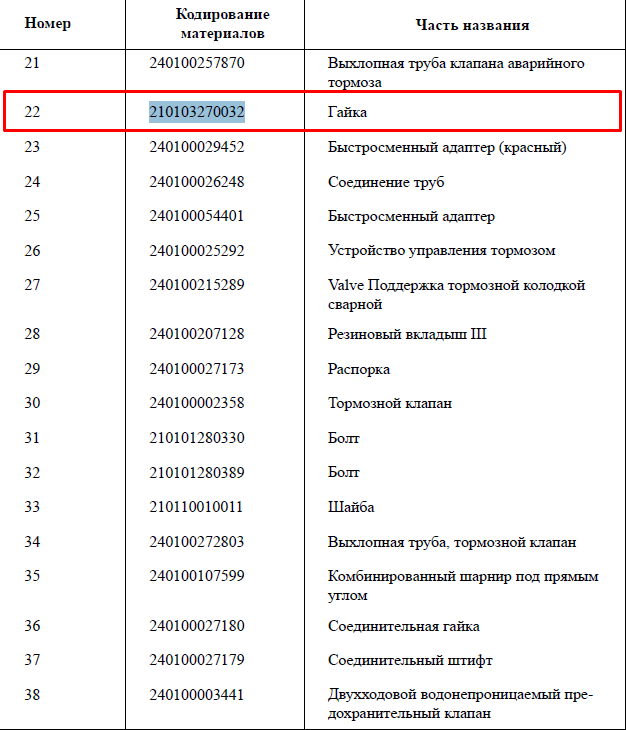 | Номер | Кодирование материалов | Часть названия |
|---|---|---|
| 21 | 240100257870 | Выхлопная труба клапана аварийного тормоза |
| 22 | 210103270032 | Гайка |
| 23 | 240100029452 | Быстросменный адаптер (красный) |
| 24 | 240100026248 | Соединение труб |
| 25 | 240100054401 | Быстросменный адаптер |
| 26 | 240100025292 | Устройство управления тормозом |
| 27 | 240100215289 | Valve Поддержка тормозной колодкой сварной |
| 28 | 240100207128 | Резиновый вкладыш III |
| 29 | 240100027173 | Распорка |
| 30 | 240100002358 | Тормозной клапан |
| 31 | 210101280330 | Болт |
| 32 | 210101280389 | Болт |
| 33 | 210110010011 | Шайба |
| 34 | 240100272803 | Выхлопная труба, тормозной клапан |
| 35 | 240100107599 | Комбинированный шарнир под прямым углом |
| 36 | 240100027180 | Соединительная гайка |
| 37 | 240100027179 | Соединительный штифт |
| 38 | 240100003441 | Двухходовой водонепроницаемый предохранительный клапан |